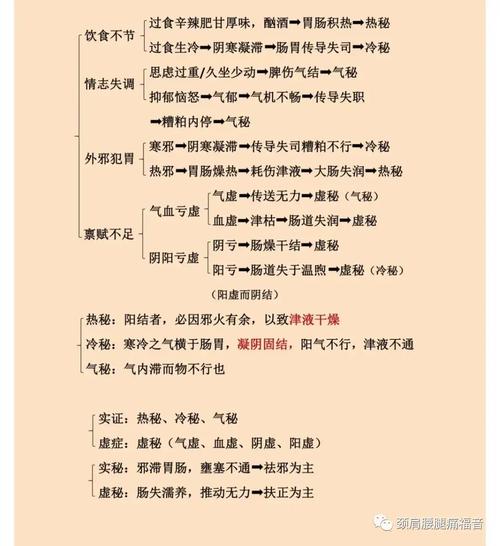 饮食不节
过食辛辣肥甘厚味，酗酒➡胃肠积热➡热秘
过食生冷➡阴寒凝滞➡肠胃传导失司➡冷秘

情志失调
思虑过重/久坐少动➡脾伤气结➡气秘
抑郁恼怒➡气郁➡气机不畅➡传导失职➡糟粕内停➡气秘

外邪犯胃
寒邪➡阴寒凝滞➡传导失司糟粕不行➡冷秘
热邪➡胃肠燥热➡耗伤津液➡大肠失润➡热秘

禀赋不足
气血亏虚
气虚➡传送无力➡虚秘（气秘）
血虚➡津枯➡肠道失润➡虚秘
阴阳亏虚
阴亏➡肠燥干结➡虚秘
阳亏➡肠道失于温煦➡虚秘（冷秘）
（阳虚而阴结）

热秘：阳结者，必因邪火有余，以致津液干燥
冷秘：寒冷之气横于肠胃，凝阴固结，阳气不行，津液不通
气秘：气内滞而物不行也

实证：热秘、冷秘、气秘
虚症：虚秘（气虚、血虚、阴虚、阳虚）

实秘：邪滞胃肠，壅塞不通➡祛邪为主
虚秘：肠失濡养，推动无力➡扶正为主

颈肩腰腿痛福音